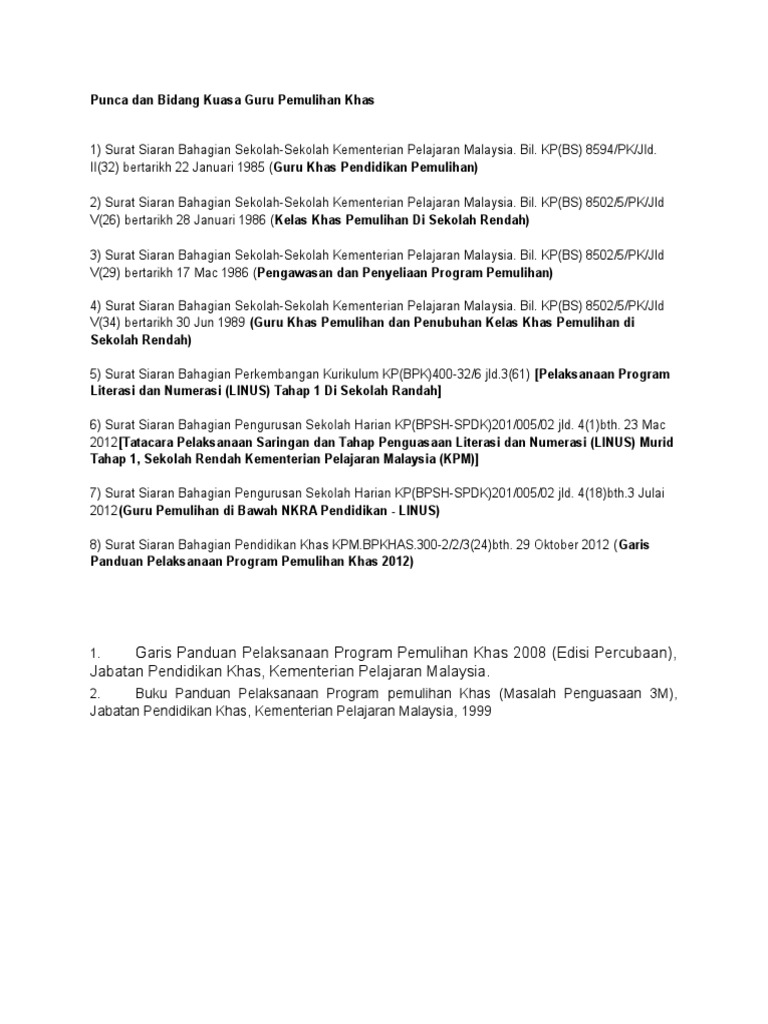 Punca dan Bidang Kuasa Guru Pemulihan Khas

1) Surat Siaran Bahagian Sekolah-Sekolah Kementerian Pelajaran Malaysia. Bil. KP(BS) 8594/PK/Jld. II(32) bertarikh 22 Januari 1985 (Guru Khas Pendidikan Pemulihan)

2) Surat Siaran Bahagian Sekolah-Sekolah Kementerian Pelajaran Malaysia. Bil. KP(BS) 8502/5/PK/Jld V(26) bertarikh 28 Januari 1986 (Kelas Khas Pemulihan Di Sekolah Rendah)

3) Surat Siaran Bahagian Sekolah-Sekolah Kementerian Pelajaran Malaysia. Bil. KP(BS) 8502/5/PK/Jld V(29) bertarikh 17 Mac 1986 (Pengawasan dan Penyeliaan Program Pemulihan)

4) Surat Siaran Bahagian Sekolah-Sekolah Kementerian Pelajaran Malaysia. Bil. KP(BS) 8502/5/PK/Jld V(34) bertarikh 30 Jun 1989 (Guru Khas Pemulihan dan Penubuhan Kelas Khas Pemulihan di Sekolah Rendah)

5) Surat Siaran Bahagian Perkembangan Kurikulum KP(BPK)400-32/6 jld.3(61) [Pelaksanaan Program Literasi dan Numerasi (LINUS) Tahap 1 Di Sekolah Randah]

6) Surat Siaran Bahagian Pengurusan Sekolah Harian KP(BPSH-SPDK)201/005/02 jld. 4(1)bth. 23 Mac 2012[Tatacara Pelaksanaan Saringan dan Tahap Penguasaan Literasi dan Numerasi (LINUS) Murid Tahap 1, Sekolah Rendah Kementerian Pelajaran Malaysia (KPM)]

7) Surat Siaran Bahagian Pengurusan Sekolah Harian KP(BPSH-SPDK)201/005/02 jld. 4(18)bth.3 Julai 2012(Guru Pemulihan di Bawah NKRA Pendidikan - LINUS)

8) Surat Siaran Bahagian Pendidikan Khas KPM.BPKHAS.300-2/2/3(24)bth. 29 Oktober 2012 (Garis Panduan Pelaksanaan Program Pemulihan Khas 2012)

1. Garis Panduan Pelaksanaan Program Pemulihan Khas 2008 (Edisi Percubaan), Jabatan Pendidikan Khas, Kementerian Pelajaran Malaysia.

2. Buku Panduan Pelaksanaan Program pemulihan Khas (Masalah Penguasaan 3M), Jabatan Pendidikan Khas, Kementerian Pelajaran Malaysia, 1999